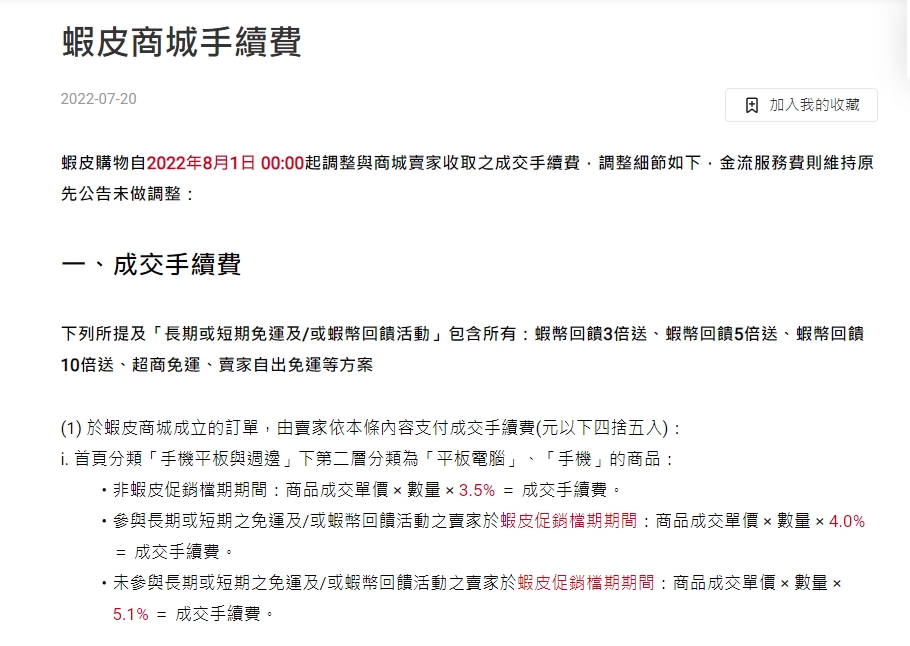 蝦皮商城手續費

2022-07-20

加入我的收藏

蝦皮購物自2022年8月1日 00:00起調整與商城賣家收取之成交手續費，調整細節如下，金流服務費則維持原先公告未做調整：

一、成交手續費

下列所提及「長期或短期免運及/或蝦幣回饋活動」包含所有：蝦幣回饋3倍送、蝦幣回饋5倍送、蝦幣回饋10倍送、超商免運、賣家自出免運等方案

(1) 於蝦皮商城成立的訂單，由賣家依本條內容支付成交手續費(元以下四捨五入)：
i. 首頁分類「手機平板與週邊」下第二層分類為「平板電腦」、「手機」的商品：
• 非蝦皮促銷檔期期間：商品成交單價 × 數量 × 3.5% ＝ 成交手續費。
• 參與長期或短期之免運及/或蝦幣回饋活動之賣家於蝦皮促銷檔期期間：商品成交單價 × 數量 × 4.0% ＝ 成交手續費。
• 未參與長期或短期之免運及/或蝦幣回饋活動之賣家於蝦皮促銷檔期期間：商品成交單價 × 數量 × 5.1% ＝ 成交手續費。